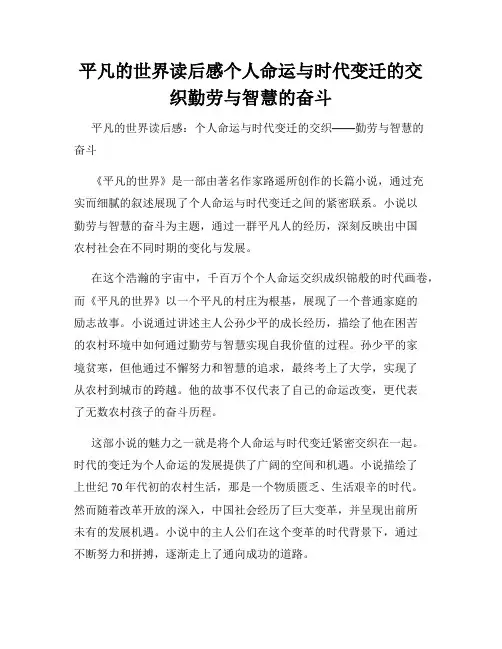 平凡的世界读后感个人命运与时代变迁的交织勤劳与智慧的奋斗

平凡的世界读后感：个人命运与时代变迁的交织——勤劳与智慧的奋斗

《平凡的世界》是一部由著名作家路遥所创作的长篇小说，通过充实而细腻的叙述展现了个人命运与时代变迁之间的紧密联系。小说以勤劳与智慧的奋斗为主题，通过一群平凡人的经历，深刻反映出中国农村社会在不同时期的变化与发展。

在这个浩瀚的宇宙中，千百万个个人命运交织成织锦般的时代画卷，而《平凡的世界》以一个平凡的村庄为根基，展现了一个普通家庭的励志故事。小说通过讲述主人公孙少平的成长经历，描绘了他在困苦的农村环境中如何通过勤劳与智慧实现自我价值的过程。孙少平的家境贫寒，但他通过不懈努力和智慧的追求，最终考上了大学，实现了从农村到城市的跨越。他的故事不仅代表了自己的命运改变，更代表了无数农村孩子的奋斗历程。

这部小说的魅力之一就是将个人命运与时代变迁紧密交织在一起。时代的变迁为个人命运的发展提供了广阔的空间和机遇。小说描绘了上世纪70年代初的农村生活，那是一个物质匮乏、生活艰辛的时代。然而随着改革开放的深入，中国社会经历了巨大变革，并呈现出前所未有的发展机遇。小说中的主人公们在这个变革的时代背景下，通过不断努力和拼搏，逐渐走上了通向成功的道路。